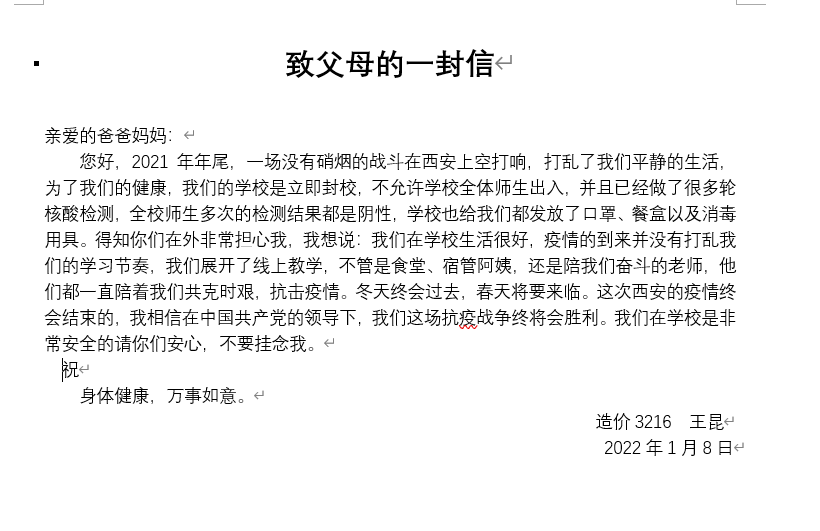 致父母的一封信

亲爱的爸爸妈妈：

您好，2021 年年尾，一场没有硝烟的战斗在西安上空打响，打乱了我们平静的生活，为了我们的健康，我们的学校是立即封校，不允许学校全体师生出入，并且已经做了很多轮核酸检测，全校师生多次的检测结果都是阴性，学校也给我们都发放了口罩、餐盒以及消毒用具。得知你们在外非常担心我，我想说：我们在学校生活很好，疫情的到来并没有打乱我们的学习节奏，我们展开了线上教学，不管是食堂、宿管阿姨，还是陪我们奋斗的老师，他们都一直陪着我们共克时艰，抗击疫情。冬天终会过去，春天将要来临。这次西安的疫情终会结束的，我相信在中国共产党的领导下，我们这场抗疫战争终将会胜利。我们在学校是非常安全的请你们安心，不要挂念我。

祝

身体健康，万事如意。

造价 3216　王昆

2022 年 1 月 8 日